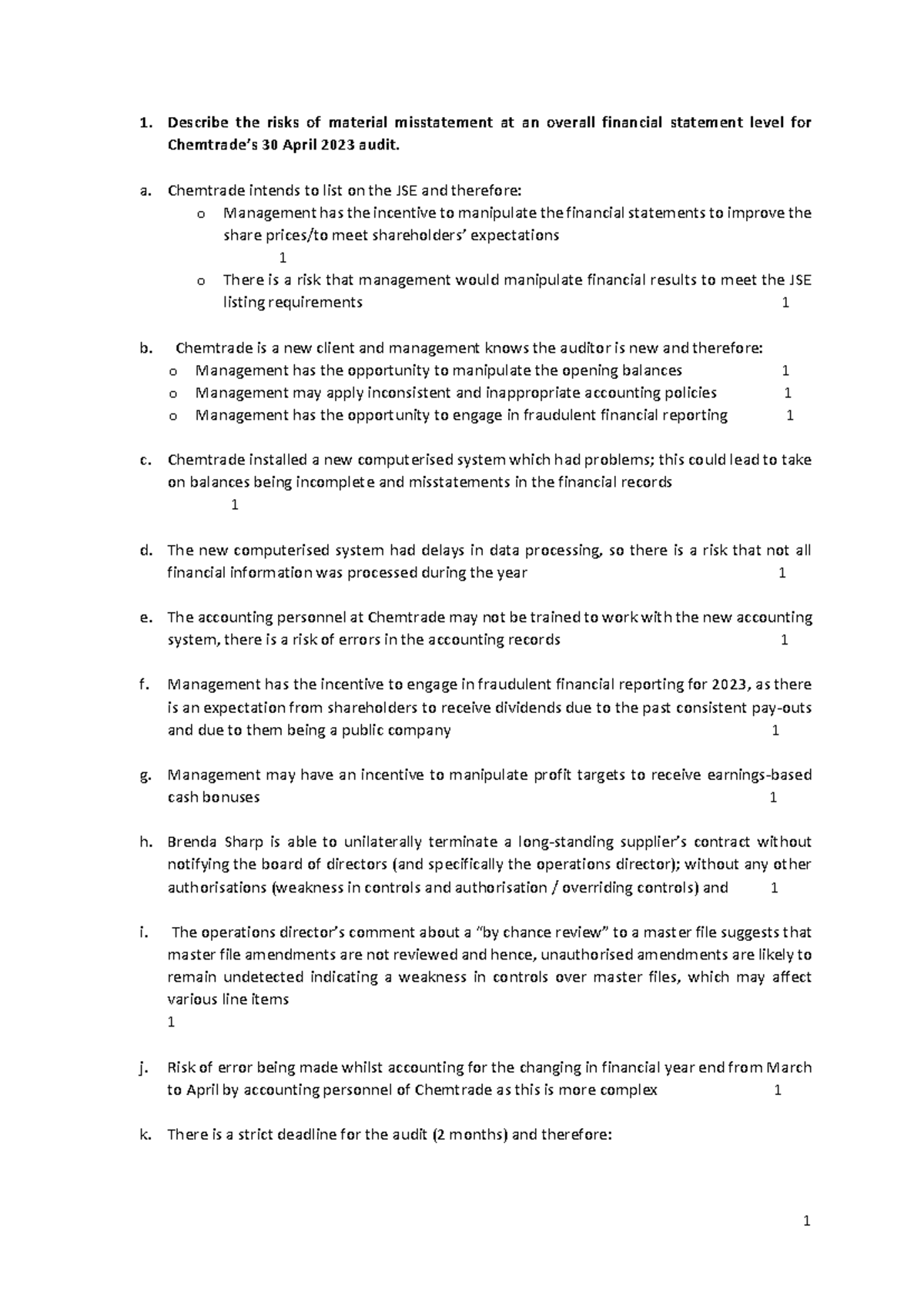 1. Describe the risks of material misstatement at an overall financial statement level for Chemtrade's 30 April 2023 audit.

a. Chemtrade intends to list on the JSE and therefore:
o Management has the incentive to manipulate the financial statements to improve the share prices/to meet shareholders' expectations
1
o There is a risk that management would manipulate financial results to meet the JSE listing requirements 1

b. Chemtrade is a new client and management knows the auditor is new and therefore:
o Management has the opportunity to manipulate the opening balances 1
o Management may apply inconsistent and inappropriate accounting policies 1
o Management has the opportunity to engage in fraudulent financial reporting 1

c. Chemtrade installed a new computerised system which had problems; this could lead to take on balances being incomplete and misstatements in the financial records
1

d. The new computerised system had delays in data processing, so there is a risk that not all financial information was processed during the year 1

e. The accounting personnel at Chemtrade may not be trained to work with the new accounting system, there is a risk of errors in the accounting records 1

f. Management has the incentive to engage in fraudulent financial reporting for 2023, as there is an expectation from shareholders to receive dividends due to the past consistent pay-outs and due to them being a public company 1

g. Management may have an incentive to manipulate profit targets to receive earnings-based cash bonuses 1

h. Brenda Sharp is able to unilaterally terminate a long-standing supplier's contract without notifying the board of directors (and specifically the operations director); without any other authorisations (weakness in controls and authorisation / overriding controls) and 1

i. The operations director's comment about a "by chance review" to a master file suggests that master file amendments are not reviewed and hence, unauthorised amendments are likely to remain undetected indicating a weakness in controls over master files, which may affect various line items
1

j. Risk of error being made whilst accounting for the changing in financial year end from March to April by accounting personnel of Chemtrade as this is more complex 1

k. There is a strict deadline for the audit (2 months) and therefore:

1